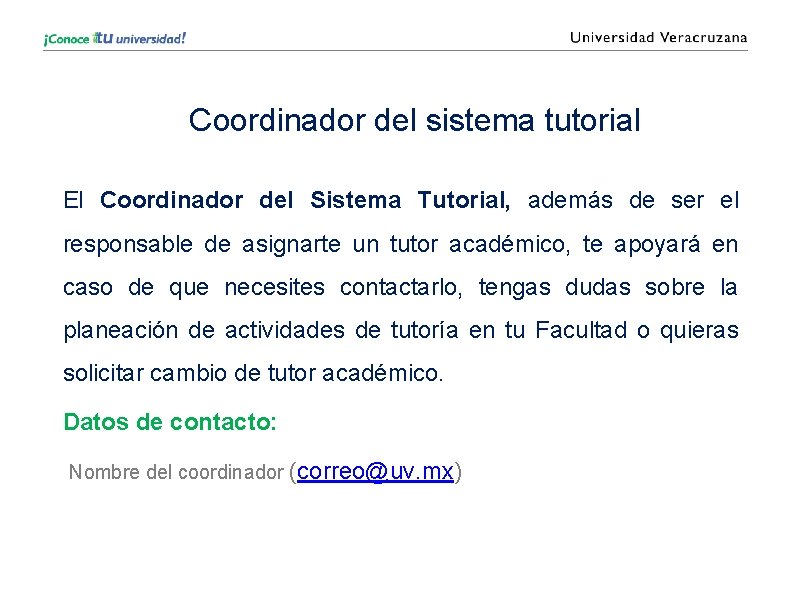 ¡Conoce tu universidad!

Universidad Veracruzana

Coordinador del sistema tutorial

El Coordinador del Sistema Tutorial, además de ser el responsable de asignarte un tutor académico, te apoyará en caso de que necesites contactarlo, tengas dudas sobre la planeación de actividades de tutoría en tu Facultad o quieras solicitar cambio de tutor académico.

Datos de contacto:

Nombre del coordinador (correo@uv.mx)